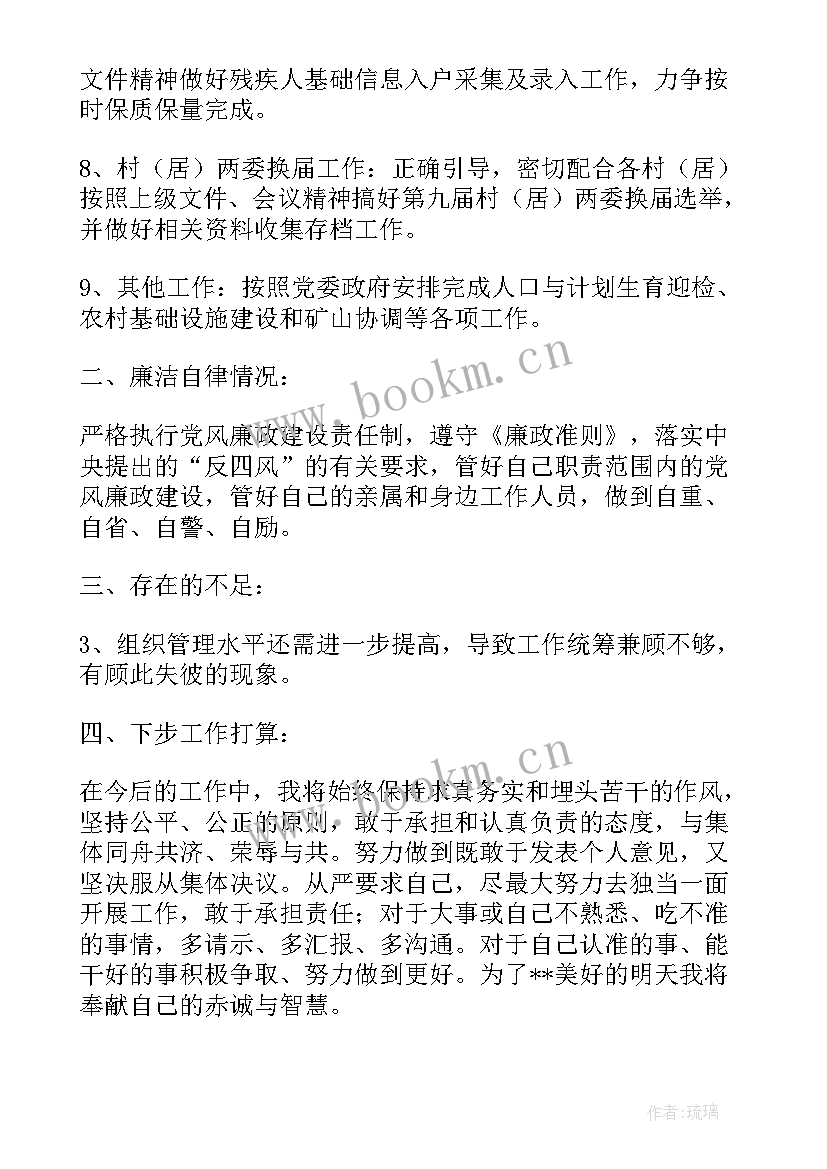 文件精神做好残疾人基础信息入户采集及录入工作，力争按时保质保量完成。

8、村（居）两委换届工作：正确引导，密切配合各村（居）按照上级文件、会议精神搞好第九届村（居）两委换届选举，并做好相关资料收集存档工作。

9、其他工作：按照党委政府安排完成人口与计划生育迎检、农村基础设施建设和矿山协调等各项工作。

www.bookm.cn

二、廉洁自律情况：

严格执行党风廉政建设责任制，遵守《廉政准则》，落实中央提出的“反四风”的有关要求，管好自己职责范围内的党风廉政建设，管好自己的亲属和身边工作人员，做到自重、自省、自警、自励。

三、存在的不足：

3、组织管理水平还需进一步提高，导致工作统筹兼顾不够，有顾此失彼的现象。

四、下步工作打算：

www.bookm.cn

在今后的工作中，我将始终保持求真务实和埋头苦干的作风，坚持公平、公正的原则，敢于承担和认真负责的态度，与集体同舟共济、荣辱与共。努力做到既敢于发表个人意见，又坚决服从集体决议。从严要求自己，尽最大努力去独当一面开展工作，敢于承担责任；对于大事或自己不熟悉、吃不准的事情，多请示、多汇报、多沟通。对于自己认准的事、能干好的事积极争取、努力做到更好。为了**美好的明天我将奉献自己的赤诚与智慧。

作者:琉璃